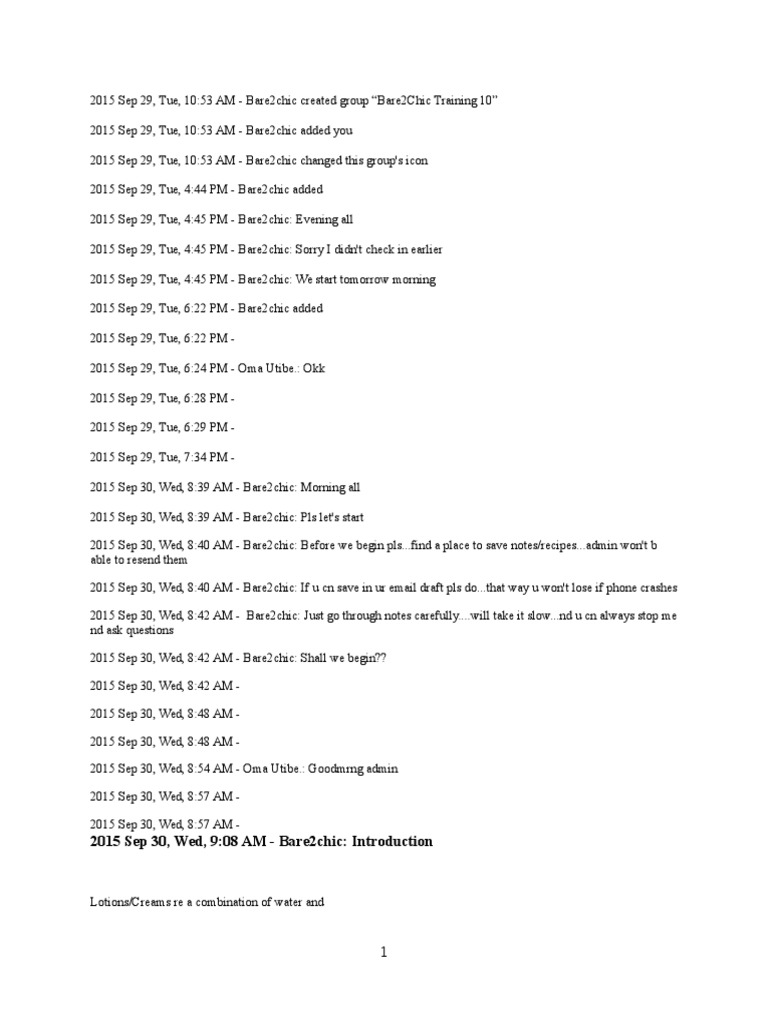 2015 Sep 29, Tue, 10:53 AM - Bare2chic created group “Bare2Chic Training 10”

2015 Sep 29, Tue, 10:53 AM - Bare2chic added you

2015 Sep 29, Tue, 10:53 AM - Bare2chic changed this group's icon

2015 Sep 29, Tue, 4:44 PM - Bare2chic added

2015 Sep 29, Tue, 4:45 PM - Bare2chic: Evening all

2015 Sep 29, Tue, 4:45 PM - Bare2chic: Sorry I didn't check in earlier

2015 Sep 29, Tue, 4:45 PM - Bare2chic: We start tomorrow morning

2015 Sep 29, Tue, 6:22 PM - Bare2chic added

2015 Sep 29, Tue, 6:22 PM -

2015 Sep 29, Tue, 6:24 PM - Oma Utibe.: Okk

2015 Sep 29, Tue, 6:28 PM -

2015 Sep 29, Tue, 6:29 PM -

2015 Sep 29, Tue, 7:34 PM -

2015 Sep 30, Wed, 8:39 AM - Bare2chic: Morning all

2015 Sep 30, Wed, 8:39 AM - Bare2chic: Pls let's start

2015 Sep 30, Wed, 8:40 AM - Bare2chic: Before we begin pls...find a place to save notes/recipes...admin won't b able to resend them

2015 Sep 30, Wed, 8:40 AM - Bare2chic: If u cn save in ur email draft pls do...that way u won't lose if phone crashes

2015 Sep 30, Wed, 8:42 AM - Bare2chic: Just go through notes carefully....will take it slow...nd u cn always stop me nd ask questions

2015 Sep 30, Wed, 8:42 AM - Bare2chic: Shall we begin??

2015 Sep 30, Wed, 8:42 AM -

2015 Sep 30, Wed, 8:48 AM -

2015 Sep 30, Wed, 8:48 AM -

2015 Sep 30, Wed, 8:54 AM - Oma Utibe.: Goodmrng admin

2015 Sep 30, Wed, 8:57 AM -

2015 Sep 30, Wed, 8:57 AM -

2015 Sep 30, Wed, 9:08 AM - Bare2chic: Introduction

Lotions/Creams re a combination of water and

1